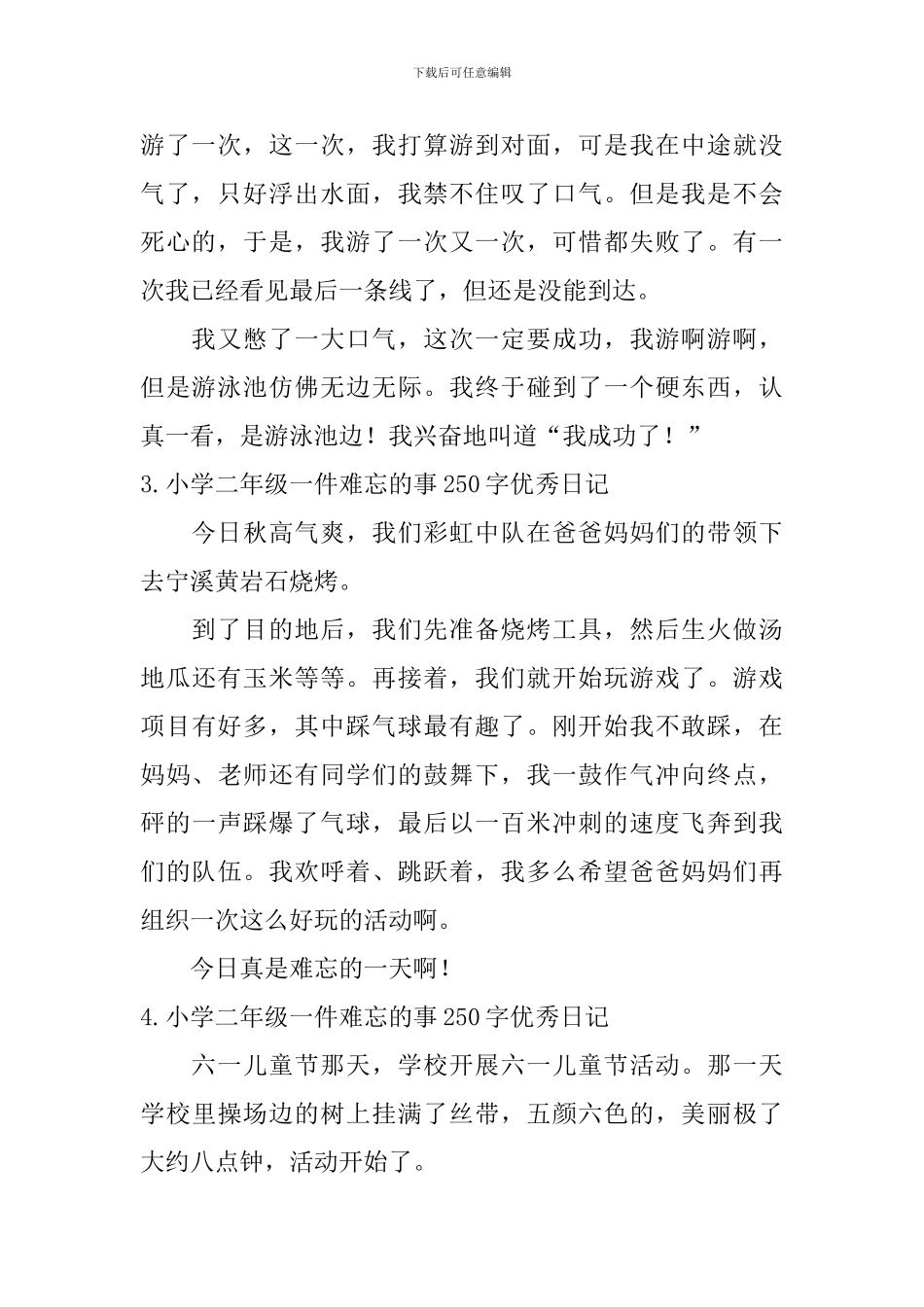 下载后可任意编辑

游了一次，这一次，我打算游到对面，可是我在中途就没气了，只好浮出水面，我禁不住叹了口气。但是我是不会死心的，于是，我游了一次又一次，可惜都失败了。有一次我已经看见最后一条线了，但还是没能到达。

我又憋了一大口气，这次一定要成功，我游啊游啊，但是游泳池仿佛无边无际。我终于碰到了一个硬东西，认真一看，是游泳池边！我兴奋地叫道“我成功了！”

3.小学二年级一件难忘的事250字优秀日记

今日秋高气爽，我们彩虹中队在爸爸妈妈们的带领下去宁溪黄岩石烧烤。

到了目的地后，我们先准备烧烤工具，然后生火做汤地瓜还有玉米等等。再接着，我们就开始玩游戏了。游戏项目有好多，其中踩气球最有趣了。刚开始我不敢踩，在妈妈、老师还有同学们的鼓舞下，我一鼓作气冲向终点，砰的一声踩爆了气球，最后以一百米冲刺的速度飞奔到我们的队伍。我欢呼着、跳跃着，我多么希望爸爸妈妈们再组织一次这么好玩的活动啊。

今日真是难忘的一天啊！

4.小学二年级一件难忘的事250字优秀日记

六一儿童节那天，学校开展六一儿童节活动。那一天学校里操场边的树上挂满了丝带，五颜六色的，美丽极了大约八点钟，活动开始了。